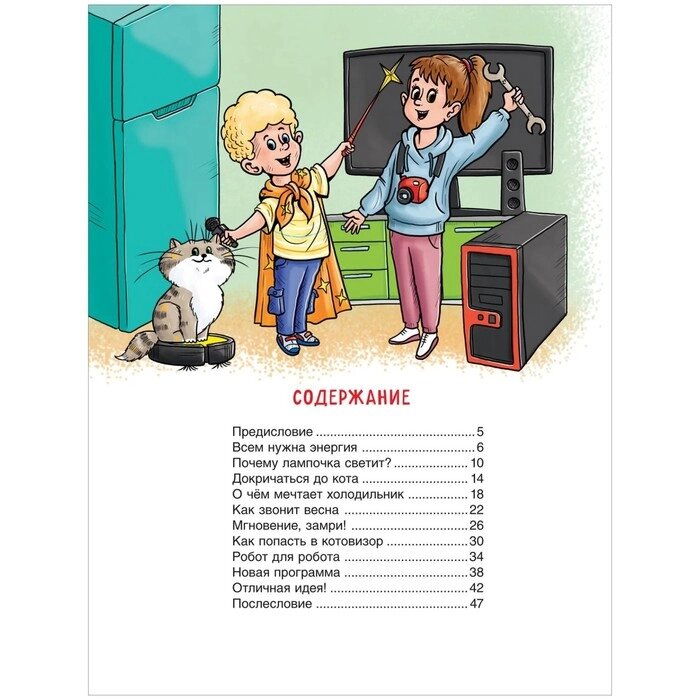 СОДЕРЖАНИЕ

Предисловие 5
Всем нужна энергия 6
Почему лампочка светит? 10
Докричаться до кота 14
О чём мечтает холодильник 18
Как звонит весна 22
Мгновение, замри! 26
Как попасть в котовизор 30
Робот для робота 34
Новая программа 38
Отличная идея! 42
Послесловие 47